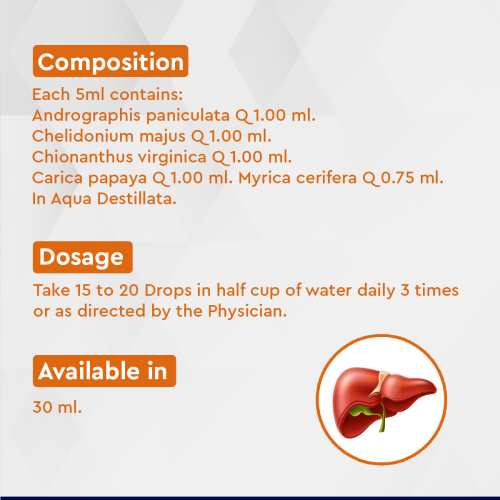 Composition

Each 5ml contains:
Andrographis paniculata Q 1.00 ml.
Chelidonium majus Q 1.00 ml.
Chionanthus virginica Q 1.00 ml.
Carica papaya Q 1.00 ml. Myrica cerifera Q 0.75 ml.
In Aqua Destillata.

Dosage

Take 15 to 20 Drops in half cup of water daily 3 times or as directed by the Physician.

Available in

30 ml.